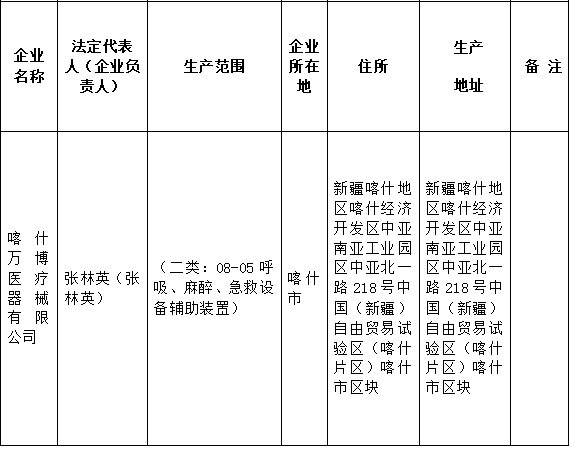 | 企业名称 | 法定代表人（企业负责人） | 生产范围 | 企业所在地 | 住所 | 生产地址 | 备 注 |
|---|---|---|---|---|---|---|
| 喀什万博医疗器械有限公司 | 张林英（张林英） | （二类：08-05 呼吸、麻醉、急救设备辅助装置） | 喀什市 | 新疆喀什地区喀什经济开发区中亚南亚工业园区中亚北一路 218 号中国（新疆）自由贸易试验区（喀什片区）喀什市区块 | 新疆喀什地区喀什经济开发区中亚南亚工业园区中亚北一路 218 号中国（新疆）自由贸易试验区（喀什片区）喀什市区块 | |